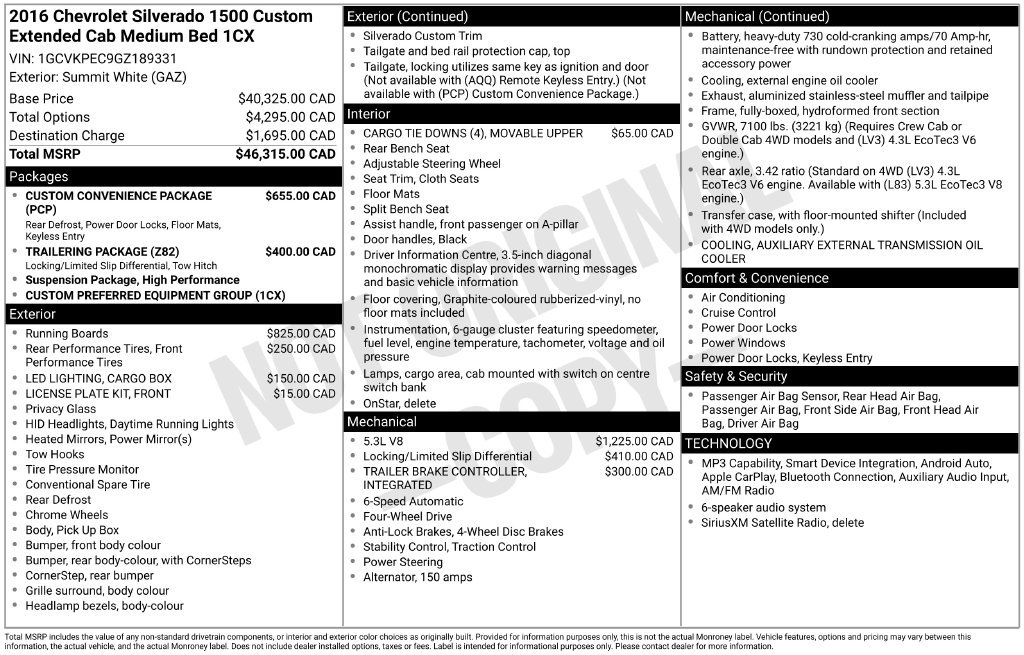 2016 Chevrolet Silverado 1500 Custom Extended Cab Medium Bed 1CX

VIN: 1GCVKPEC9GZ189331

Exterior: Summit White (GAZ)

Base Price $40,325.00 CAD
Total Options $4,295.00 CAD
Destination Charge $1,695.00 CAD
Total MSRP $46,315.00 CAD

Packages

• CUSTOM CONVENIENCE PACKAGE (PCP) $655.00 CAD
Rear Defrost, Power Door Locks, Floor Mats, Keyless Entry
• TRAILERING PACKAGE (Z82) $400.00 CAD
Locking/Limited Slip Differential, Tow Hitch
• Suspension Package, High Performance
• CUSTOM PREFERRED EQUIPMENT GROUP (1CX)

Exterior

• Running Boards $825.00 CAD
• Rear Performance Tires, Front Performance Tires $250.00 CAD
• LED LIGHTING, CARGO BOX $150.00 CAD
• LICENSE PLATE KIT, FRONT $15.00 CAD
• Privacy Glass
• HID Headlights, Daytime Running Lights
• Heated Mirrors, Power Mirror(s)
• Tow Hooks
• Tire Pressure Monitor
• Conventional Spare Tire
• Rear Defrost
• Chrome Wheels
• Body, Pick Up Box
• Bumper, front body colour
• Bumper, rear body-colour, with CornerSteps
• CornerStep, rear bumper
• Grille surround, body colour
• Headlamp bezels, body-colour

Exterior (Continued)

• Silverado Custom Trim
• Tailgate and bed rail protection cap, top
• Tailgate, locking utilizes same key as ignition and door (Not available with (AQQ) Remote Keyless Entry.) (Not available with (PCP) Custom Convenience Package.)

Interior

• CARGO TIE DOWNS (4), MOVABLE UPPER $65.00 CAD
• Rear Bench Seat
• Adjustable Steering Wheel
• Seat Trim, Cloth Seats
• Floor Mats
• Split Bench Seat
• Assist handle, front passenger on A-pillar
• Door handles, Black
• Driver Information Centre, 3.5-inch diagonal monochromatic display provides warning messages and basic vehicle information
• Floor covering, Graphite-coloured rubberized-vinyl, no floor mats included
• Instrumentation, 6-gauge cluster featuring speedometer, fuel level, engine temperature, tachometer, voltage and oil pressure
• Lamps, cargo area, cab mounted with switch on centre switch bank
• OnStar, delete

Mechanical

• 5.3L V8 $1,225.00 CAD
• Locking/Limited Slip Differential $410.00 CAD
• TRAILER BRAKE CONTROLLER, INTEGRATED $300.00 CAD
• 6-Speed Automatic
• Four-Wheel Drive
• Anti-Lock Brakes, 4-Wheel Disc Brakes
• Stability Control, Traction Control
• Power Steering
• Alternator, 150 amps

Mechanical (Continued)

• Battery, heavy-duty 730 cold-cranking amps/70 Amp-hr, maintenance-free with rundown protection and retained accessory power
• Cooling, external engine oil cooler
• Exhaust, aluminized stainless-steel muffler and tailpipe
• Frame, fully-boxed, hydroformed front section
• GVWR, 7100 lbs. (3221 kg) (Requires Crew Cab or Double Cab 4WD models and (LV3) 4.3L EcoTec3 V6 engine.)
• Rear axle, 3.42 ratio (Standard on 4WD (LV3) 4.3L EcoTec3 V6 engine. Available with (L83) 5.3L EcoTec3 V8 engine.)
• Transfer case, with floor-mounted shifter (Included with 4WD models only.)
• COOLING, AUXILIARY EXTERNAL TRANSMISSION OIL COOLER

Comfort & Convenience

• Air Conditioning
• Cruise Control
• Power Door Locks
• Power Windows
• Power Door Locks, Keyless Entry

Safety & Security

• Passenger Air Bag Sensor, Rear Head Air Bag, Passenger Air Bag, Front Side Air Bag, Front Head Air Bag, Driver Air Bag

TECHNOLOGY

• MP3 Capability, Smart Device Integration, Android Auto, Apple CarPlay, Bluetooth Connection, Auxiliary Audio Input, AM/FM Radio
• 6-speaker audio system
• SiriusXM Satellite Radio, delete

Total MSRP includes the value of any non-standard drivetrain components, or interior and exterior color choices as originally built. Provided for information purposes only, this is not the actual Monroney label. Vehicle features, options and pricing may vary between this information, the actual vehicle, and the actual Monroney label. Does not include dealer installed options, taxes or fees. Label is intended for informational purposes only. Please contact dealer for more information.

NOT ORIGINAL COPY